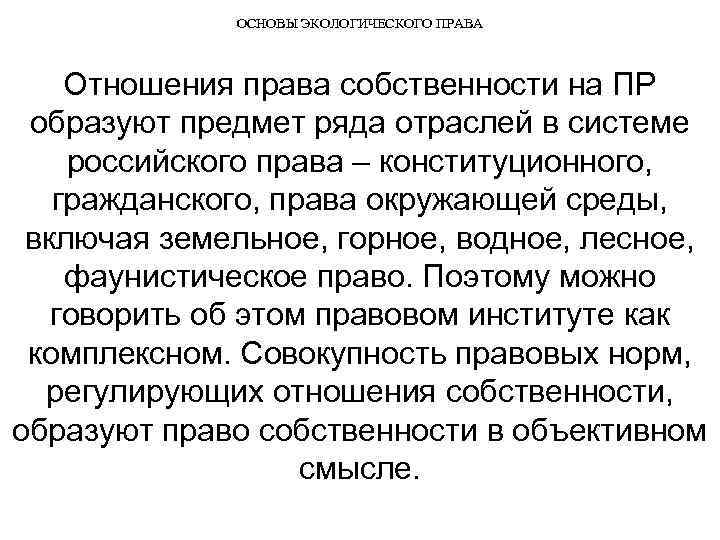 ОСНОВЫ ЭКОЛОГИЧЕСКОГО ПРАВА

Отношения права собственности на ПР образуют предмет ряда отраслей в системе российского права – конституционного, гражданского, права окружающей среды, включая земельное, горное, водное, лесное, фаунистическое право. Поэтому можно говорить об этом правовом институте как комплексном. Совокупность правовых норм, регулирующих отношения собственности, образуют право собственности в объективном смысле.